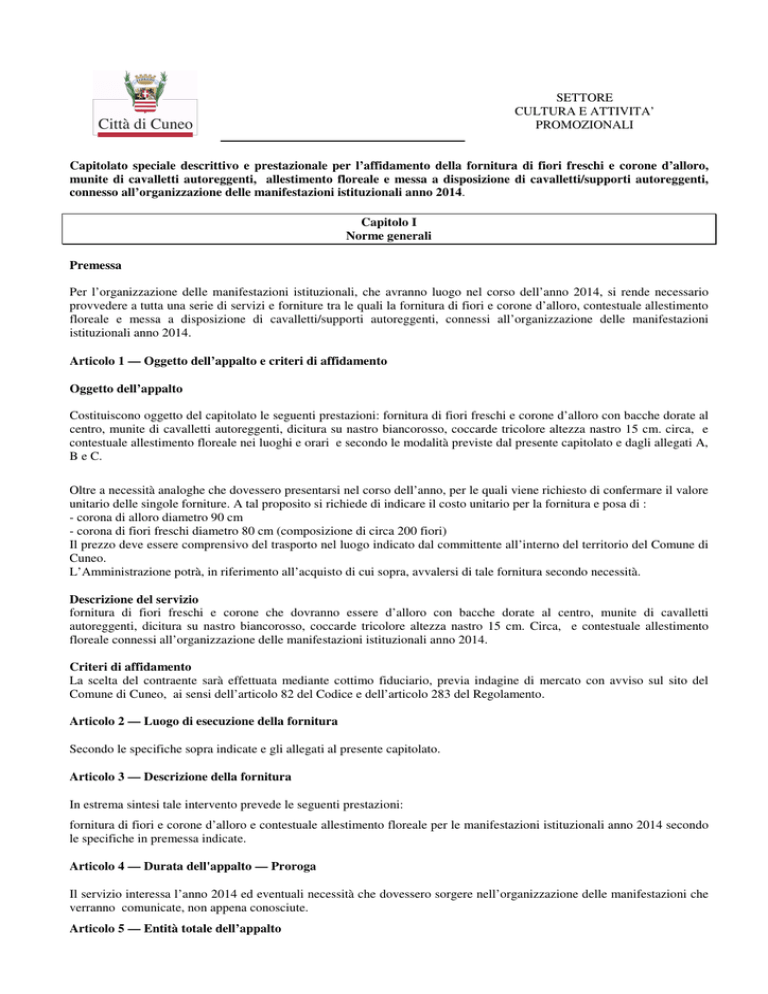 Città di Cuneo

SETTORE
CULTURA E ATTIVITA'
PROMOZIONALI

Capitolato speciale descrittivo e prestazionale per l'affidamento della fornitura di fiori freschi e corone d'alloro, munite di cavalletti autoreggenti, allestimento floreale e messa a disposizione di cavalletti/supporti autoreggenti, connesso all'organizzazione delle manifestazioni istituzionali anno 2014.

Capitolo I
Norme generali

Premessa

Per l'organizzazione delle manifestazioni istituzionali, che avranno luogo nel corso dell'anno 2014, si rende necessario provvedere a tutta una serie di servizi e forniture tra le quali la fornitura di fiori e corone d'alloro, contestuale allestimento floreale e messa a disposizione di cavalletti/supporti autoreggenti, connessi all'organizzazione delle manifestazioni istituzionali anno 2014.

Articolo 1 — Oggetto dell'appalto e criteri di affidamento

Oggetto dell'appalto

Costituiscono oggetto del capitolato le seguenti prestazioni: fornitura di fiori freschi e corone d'alloro con bacche dorate al centro, munite di cavalletti autoreggenti, dicitura su nastro biancorosso, coccarde tricolore altezza nastro 15 cm. circa, e contestuale allestimento floreale nei luoghi e orari e secondo le modalità previste dal presente capitolato e dagli allegati A, B e C.

Oltre a necessità analoghe che dovessero presentarsi nel corso dell'anno, per le quali viene richiesto di confermare il valore unitario delle singole forniture. A tal proposito si richiede di indicare il costo unitario per la fornitura e posa di :
- corona di alloro diametro 90 cm
- corona di fiori freschi diametro 80 cm (composizione di circa 200 fiori)
Il prezzo deve essere comprensivo del trasporto nel luogo indicato dal committente all'interno del territorio del Comune di Cuneo.
L'Amministrazione potrà, in riferimento all'acquisto di cui sopra, avvalersi di tale fornitura secondo necessità.

Descrizione del servizio
fornitura di fiori freschi e corone che dovranno essere d'alloro con bacche dorate al centro, munite di cavalletti autoreggenti, dicitura su nastro biancorosso, coccarde tricolore altezza nastro 15 cm. Circa, e contestuale allestimento floreale connessi all'organizzazione delle manifestazioni istituzionali anno 2014.

Criteri di affidamento
La scelta del contraente sarà effettuata mediante cottimo fiduciario, previa indagine di mercato con avviso sul sito del Comune di Cuneo, ai sensi dell'articolo 82 del Codice e dell'articolo 283 del Regolamento.

Articolo 2 — Luogo di esecuzione della fornitura

Secondo le specifiche sopra indicate e gli allegati al presente capitolato.

Articolo 3 — Descrizione della fornitura

In estrema sintesi tale intervento prevede le seguenti prestazioni:

fornitura di fiori e corone d'alloro e contestuale allestimento floreale per le manifestazioni istituzionali anno 2014 secondo le specifiche in premessa indicate.

Articolo 4 — Durata dell'appalto — Proroga

Il servizio interessa l'anno 2014 ed eventuali necessità che dovessero sorgere nell'organizzazione delle manifestazioni che verranno comunicate, non appena conosciute.

Articolo 5 — Entità totale dell'appalto